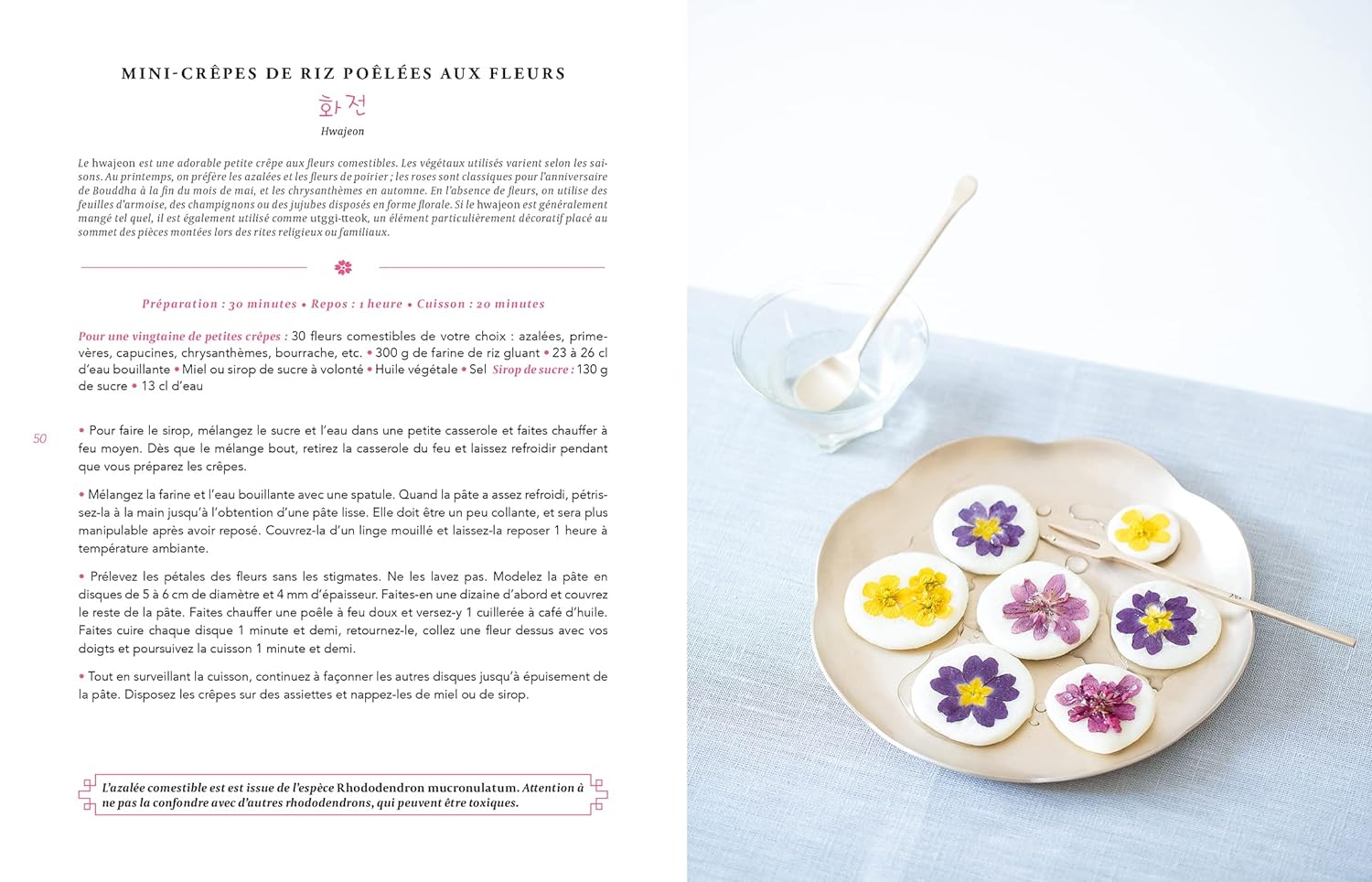 MINI-CRÊPES DE RIZ POÊLÉES AUX FLEURS

화전

Hwajeon

Le hwajeon est une adorable petite crêpe aux fleurs comestibles. Les végétaux utilisés varient selon les saisons. Au printemps, on préfère les azalées et les fleurs de poirier ; les roses sont classiques pour l'anniversaire de Bouddha à la fin du mois de mai, et les chrysanthèmes en automne. En l'absence de fleurs, on utilise des feuilles d'armoise, des champignons ou des jujubes disposés en forme florale. Si le hwajeon est généralement mangé tel quel, il est également utilisé comme utggi-tteok, un élément particulièrement décoratif placé au sommet des pièces montées lors des rites religieux ou familiaux.

Préparation : 30 minutes • Repos : 1 heure • Cuisson : 20 minutes

Pour une vingtaine de petites crêpes : 30 fleurs comestibles de votre choix : azalées, primevères, capucines, chrysanthèmes, bourrache, etc. • 300 g de farine de riz gluant • 23 à 26 cl d'eau bouillante • Miel ou sirop de sucre à volonté • Huile végétale • Sel Sirop de sucre : 130 g de sucre • 13 cl d'eau

50

• Pour faire le sirop, mélangez le sucre et l'eau dans une petite casserole et faites chauffer à feu moyen. Dès que le mélange bout, retirez la casserole du feu et laissez refroidir pendant que vous préparez les crêpes.

• Mélangez la farine et l'eau bouillante avec une spatule. Quand la pâte a assez refroidi, pétrissez-la à la main jusqu'à l'obtention d'une pâte lisse. Elle doit être un peu collante, et sera plus manipulable après avoir reposé. Couvrez-la d'un linge mouillé et laissez-la reposer 1 heure à température ambiante.

• Prélevez les pétales des fleurs sans les stigmates. Ne les lavez pas. Modelez la pâte en disques de 5 à 6 cm de diamètre et 4 mm d'épaisseur. Faites-en une dizaine d'abord et couvrez le reste de la pâte. Faites chauffer une poêle à feu doux et versez-y 1 cuillerée à café d'huile. Faites cuire chaque disque 1 minute et demi, retournez-le, collez une fleur dessus avec vos doigts et poursuivez la cuisson 1 minute et demi.

• Tout en surveillant la cuisson, continuez à façonner les autres disques jusqu'à épuisement de la pâte. Disposez les crêpes sur des assiettes et nappez-les de miel ou de sirop.

L'azalée comestible est est issue de l'espèce Rhododendron mucronulatum. Attention à ne pas la confondre avec d'autres rhododendrons, qui peuvent être toxiques.